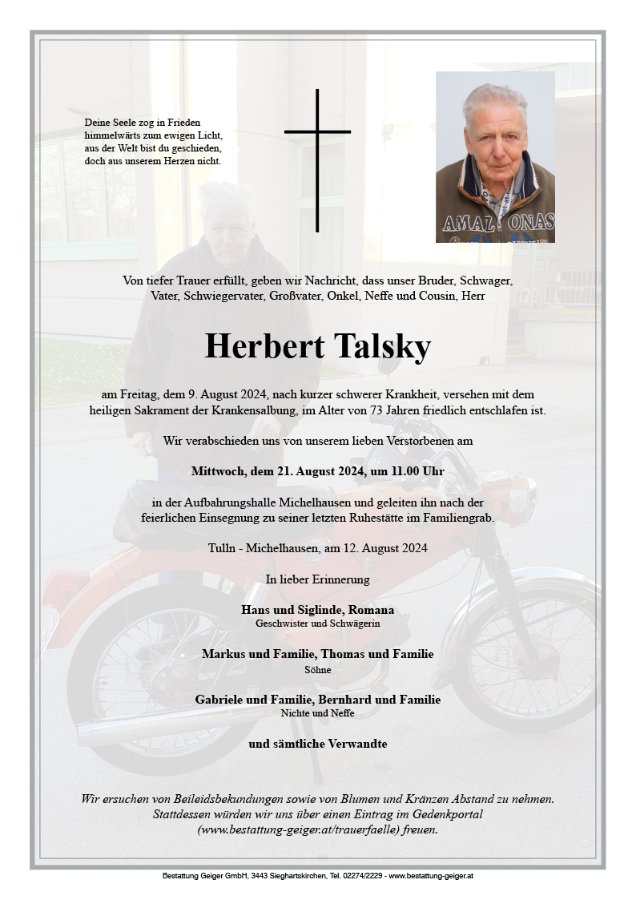 Deine Seele zog in Frieden himmelwärts zum ewigen Licht, aus der Welt bist du geschieden, doch aus unserem Herzen nicht.

AMAZONAS

Von tiefer Trauer erfüllt, geben wir Nachricht, dass unser Bruder, Schwager, Vater, Schwiegervater, Großvater, Onkel, Neffe und Cousin, Herr

Herbert Talsky

am Freitag, dem 9. August 2024, nach kurzer schwerer Krankheit, versehen mit dem heiligen Sakrament der Krankensalbung, im Alter von 73 Jahren friedlich entschlafen ist.

Wir verabschieden uns von unserem lieben Verstorbenen am

Mittwoch, dem 21. August 2024, um 11.00 Uhr

in der Aufbahrungshalle Michelhausen und geleiten ihn nach der feierlichen Einsegnung zu seiner letzten Ruhestätte im Familiengrab.

Tulln - Michelhausen, am 12. August 2024

In lieber Erinnerung

Hans und Siglinde, Romana
Geschwister und Schwägerin

Markus und Familie, Thomas und Familie
Söhne

Gabriele und Familie, Bernhard und Familie
Nichte und Neffe

und sämtliche Verwandte

Wir ersuchen von Beileidsbekundungen sowie von Blumen und Kränzen Abstand zu nehmen. Stattdessen würden wir uns über einen Eintrag im Gedenkportal (www.bestattung-geiger.at/trauerfaelle) freuen.

Bestattung Geiger GmbH, 3443 Sieghartskirchen, Tel. 02274/2229 - www.bestattung-geiger.at